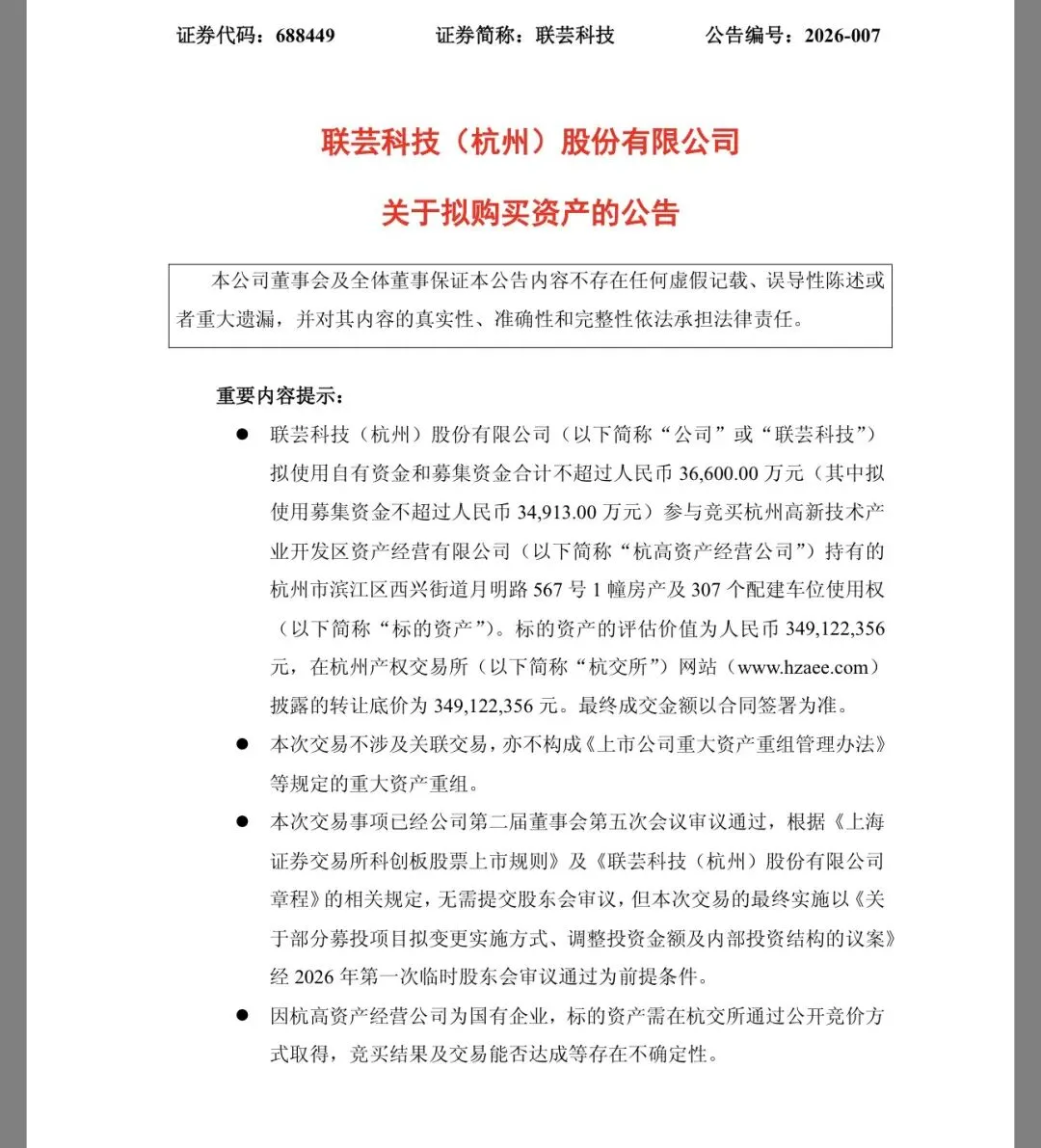 证券代码：688449　　证券简称：联芸科技　　公告编号：2026-007

联芸科技（杭州）股份有限公司

关于拟购买资产的公告

本公司董事会及全体董事保证本公告内容不存在任何虚假记载、误导性陈述或者重大遗漏，并对其内容的真实性、准确性和完整性依法承担法律责任。

重要内容提示：

● 联芸科技（杭州）股份有限公司（以下简称“公司”或“联芸科技”）拟使用自有资金和募集资金合计不超过人民币 36,600.00 万元（其中拟使用募集资金不超过人民币 34,913.00 万元）参与竞买杭州高新技术产业开发区资产经营有限公司（以下简称“杭高资产经营公司”）持有的杭州市滨江区西兴街道月明路 567 号 1 幢房产及 307 个配建车位使用权（以下简称“标的资产”）。标的资产的评估价值为人民币 349,122,356 元，在杭州产权交易所（以下简称“杭交所”）网站（www.hzaee.com）披露的转让底价为 349,122,356 元。最终成交金额以合同签署为准。

● 本次交易不涉及关联交易，亦不构成《上市公司重大资产重组管理办法》等规定的重大资产重组。

● 本次交易事项已经公司第二届董事会第五次会议审议通过，根据《上海证券交易所科创板股票上市规则》及《联芸科技（杭州）股份有限公司章程》的相关规定，无需提交股东会审议，但本次交易的最终实施以《关于部分募投项目拟变更实施方式、调整投资金额及内部投资结构的议案》经 2026 年第一次临时股东会审议通过为前提条件。

● 因杭高资产经营公司为国有企业，标的资产需在杭交所通过公开竞价方式取得，竞买结果及交易能否达成等存在不确定性。